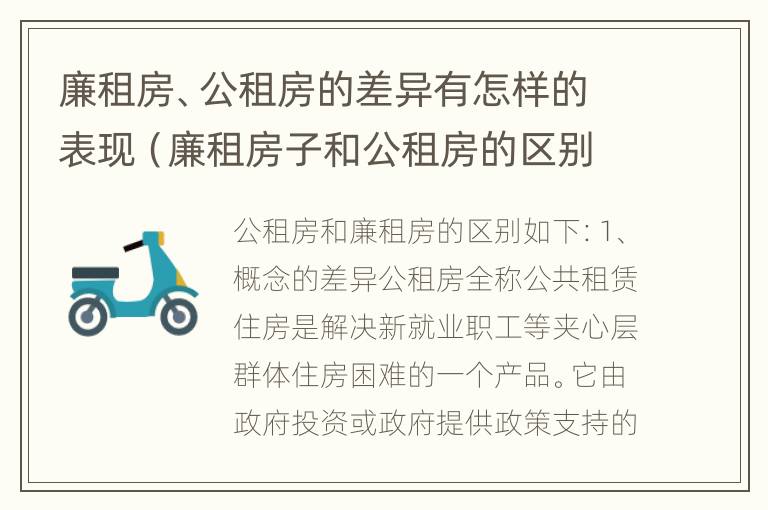 廉租房、公租房的差异有怎样的表现（廉租房子和公租房的区别

公租房和廉租房的区别如下：1、概念的差异公租房全称公共租赁住房是解决新就业职工等夹心层群体住房困难的一个产品。它由政府投资或政府提供政策支持的